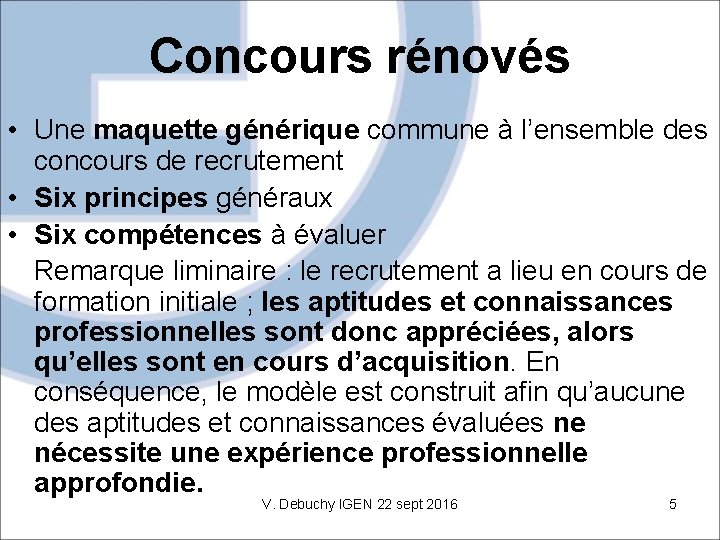 Concours rénovés

• Une maquette générique commune à l'ensemble des concours de recrutement
• Six principes généraux
• Six compétences à évaluer

Remarque liminaire : le recrutement a lieu en cours de formation initiale ; les aptitudes et connaissances professionnelles sont donc appréciées, alors qu'elles sont en cours d'acquisition. En conséquence, le modèle est construit afin qu'aucune des aptitudes et connaissances évaluées ne nécessite une expérience professionnelle approfondie.

V. Debuchy IGEN 22 sept 2016

5